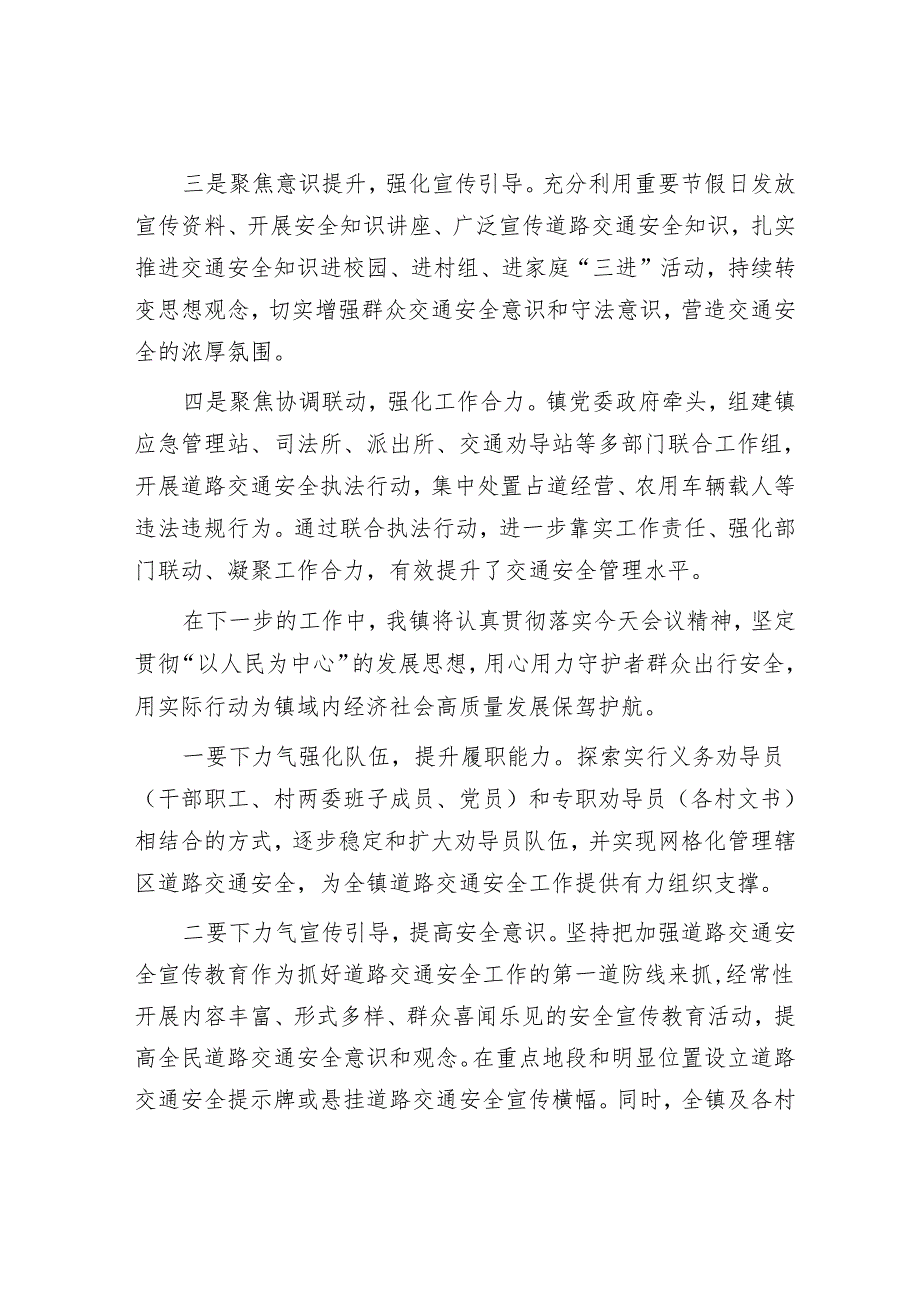 三是聚焦意识提升，强化宣传引导。充分利用重要节假日发放宣传资料、开展安全知识讲座、广泛宣传道路交通安全知识，扎实推进交通安全知识进校园、进村组、进家庭“三进”活动，持续转变思想观念，切实增强群众交通安全意识和守法意识，营造交通安全的浓厚氛围。

四是聚焦协调联动，强化工作合力。镇党委政府牵头，组建镇应急管理站、司法所、派出所、交通劝导站等多部门联合工作组，开展道路交通安全执法行动，集中处置占道经营、农用车辆载人等违法违规行为。通过联合执法行动，进一步靠实工作责任、强化部门联动、凝聚工作合力，有效提升了交通安全管理水平。

在下一步的工作中，我镇将认真贯彻落实今天会议精神，坚定贯彻“以人民为中心”的发展思想，用心用力守护者群众出行安全，用实际行动为镇域内经济社会高质量发展保驾护航。

一要下力气强化队伍，提升履职能力。探索实行义务劝导员（干部职工、村两委班子成员、党员）和专职劝导员（各村文书）相结合的方式，逐步稳定和扩大劝导员队伍，并实现网格化管理辖区道路交通安全，为全镇道路交通安全工作提供有力组织支撑。

二要下力气宣传引导，提高安全意识。坚持把加强道路交通安全宣传教育作为抓好道路交通安全工作的第一道防线来抓，经常性开展内容丰富、形式多样、群众喜闻乐见的安全宣传教育活动，提高全民道路交通安全意识和观念。在重点地段和明显位置设立道路交通安全提示牌或悬挂道路交通安全宣传横幅。同时，全镇及各村